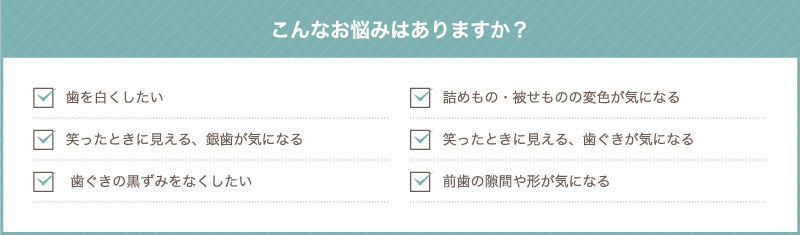 こんなお悩みはありますか？

歯を白くしたい

笑ったときに見える、銀歯が気になる

歯ぐきの黒ずみをなくしたい

詰めもの・被せものの変色が気になる

笑ったときに見える、歯ぐきが気になる

前歯の隙間や形が気になる